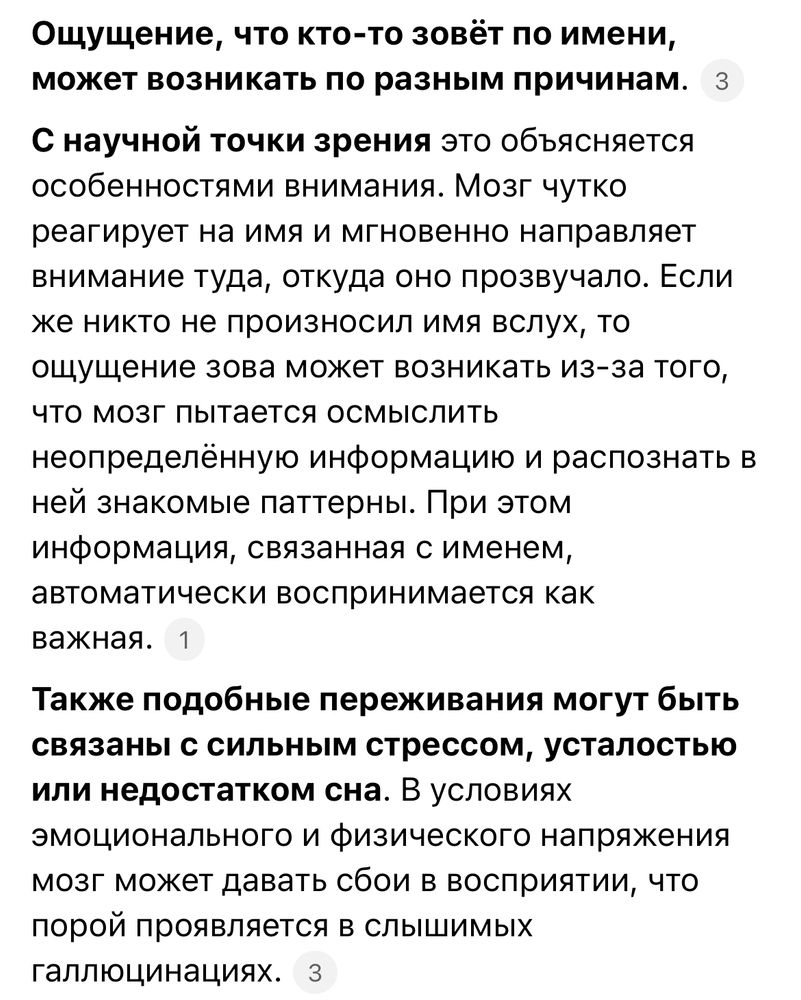 Ощущение, что кто-то зовёт по имени, может возникать по разным причинам. 3

С научной точки зрения это объясняется особенностями внимания. Мозг чутко реагирует на имя и мгновенно направляет внимание туда, откуда оно прозвучало. Если же никто не произносил имя вслух, то ощущение зова может возникать из-за того, что мозг пытается осмыслить неопределённую информацию и распознать в ней знакомые паттерны. При этом информация, связанная с именем, автоматически воспринимается как важная. 1

Также подобные переживания могут быть связаны с сильным стрессом, усталостью или недостатком сна. В условиях эмоционального и физического напряжения мозг может давать сбои в восприятии, что порой проявляется в слышимых галлюцинациях. 3